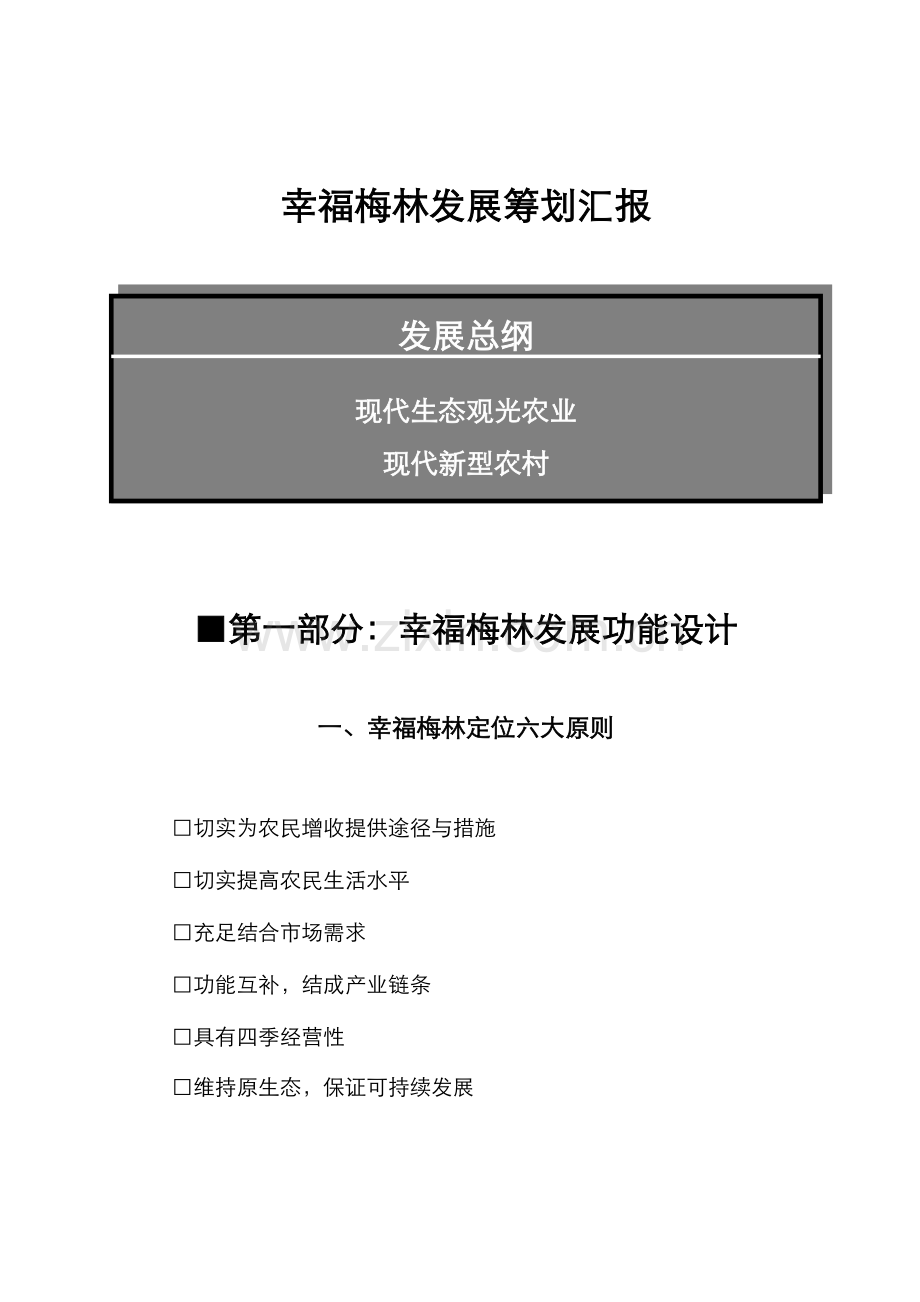 幸福梅林发展筹划汇报

发展总纲

现代生态观光农业

现代新型农村

■第一部分：幸福梅林发展功能设计

www.zixin.com.cn

一、幸福梅林定位六大原则

□切实为农民增收提供途径与措施

□切实提高农民生活水平

□充足结合市场需求

□功能互补，结成产业链条

□具有四季经营性

□维持原生态，保证可持续发展